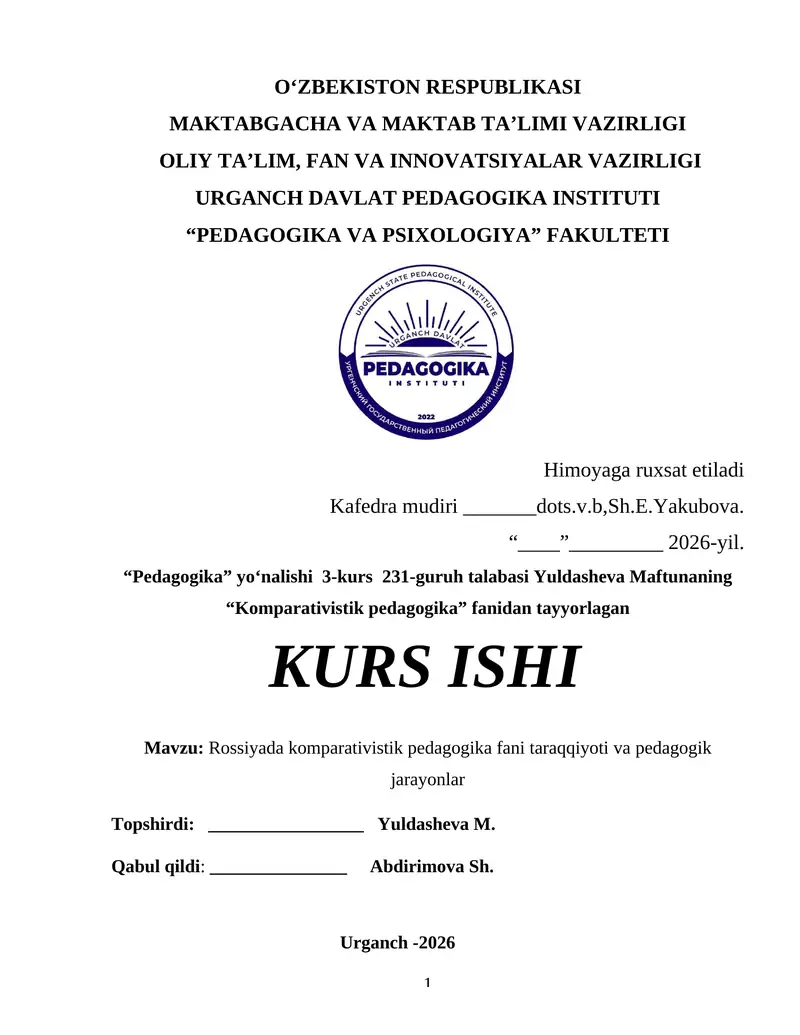 O‘ZBEKISTON RESPUBLIKASI
MAKTABGACHA VA MAKTAB TA’LIMI VAZIRLIGI
OLIY TA’LIM, FAN VA INNOVATSIYALAR VAZIRLIGI
URGANCH DAVLAT PEDAGOGIKA INSTITUTI
“PEDAGOGIKA VA PSIXOLOGIYA” FAKULTETI

URGENCH STATE PEDAGOGICAL INSTITUTE
URGANCH DAVLAT
PEDAGOGIKA
INSTITUTI
2022
УРГЕНЧСКИЙ ГОСУДАРСТВЕННЫЙ ПЕДАГОГИЧЕСКИЙ ИНСТИТУТ

Himoyaga ruxsat etiladi
Kafedra mudiri _______dots.v.b,Sh.E.Yakubova.
“____”_________ 2026-yil.

“Pedagogika” yo‘nalishi 3-kurs 231-guruh talabasi Yuldasheva Maftunaning “Komparativistik pedagogika” fanidan tayyorlagan

KURS ISHI

Mavzu: Rossiyada komparativistik pedagogika fani taraqqiyoti va pedagogik jarayonlar

Topshirdi: _________________ Yuldasheva M.

Qabul qildi: _______________ Abdirimova Sh.

Urganch -2026

1